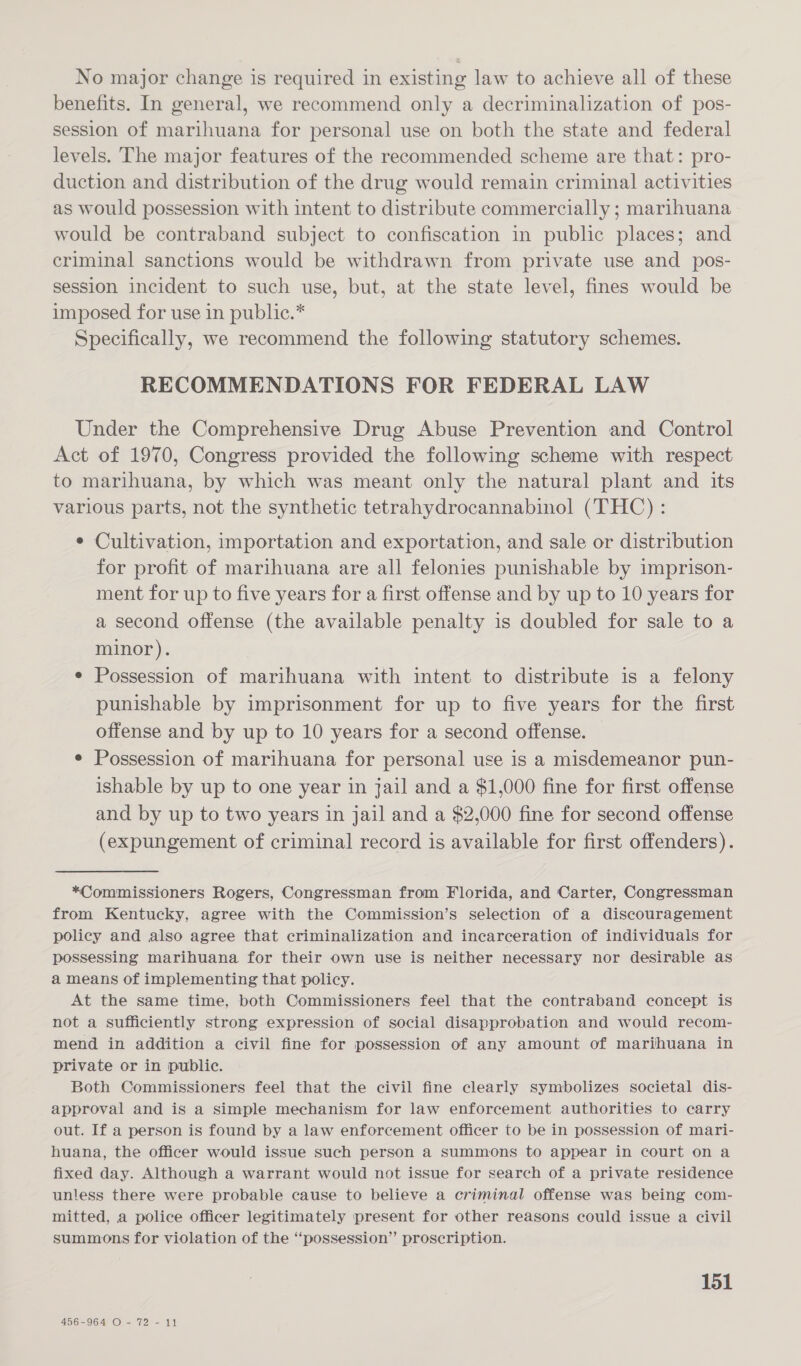 No major change is required in existing law to achieve all of these benefits. In general, we recommend only a decriminalization of possession of marihuana for personal use on both the state and federal levels. The major features of the recommended scheme are that: production and distribution of the drug would remain criminal activities as would possession with intent to distribute commercially; marihuana would be contraband subject to confiscation in public places; and criminal sanctions would be withdrawn from private use and possession incident to such use, but, at the state level, fines would be imposed for use in public.*

Specifically, we recommend the following statutory schemes.

RECOMMENDATIONS FOR FEDERAL LAW

Under the Comprehensive Drug Abuse Prevention and Control Act of 1970, Congress provided the following scheme with respect to marihuana, by which was meant only the natural plant and its various parts, not the synthetic tetrahydrocannabinol (THC):

• Cultivation, importation and exportation, and sale or distribution for profit of marihuana are all felonies punishable by imprisonment for up to five years for a first offense and by up to 10 years for a second offense (the available penalty is doubled for sale to a minor).
• Possession of marihuana with intent to distribute is a felony punishable by imprisonment for up to five years for the first offense and by up to 10 years for a second offense.
• Possession of marihuana for personal use is a misdemeanor punishable by up to one year in jail and a $1,000 fine for first offense and by up to two years in jail and a $2,000 fine for second offense (expungement of criminal record is available for first offenders).

*Commissioners Rogers, Congressman from Florida, and Carter, Congressman from Kentucky, agree with the Commission's selection of a discouragement policy and also agree that criminalization and incarceration of individuals for possessing marihuana for their own use is neither necessary nor desirable as a means of implementing that policy.

At the same time, both Commissioners feel that the contraband concept is not a sufficiently strong expression of social disapprobation and would recommend in addition a civil fine for possession of any amount of marihuana in private or in public.

Both Commissioners feel that the civil fine clearly symbolizes societal disapproval and is a simple mechanism for law enforcement authorities to carry out. If a person is found by a law enforcement officer to be in possession of marihuana, the officer would issue such person a summons to appear in court on a fixed day. Although a warrant would not issue for search of a private residence unless there were probable cause to believe a criminal offense was being committed, a police officer legitimately present for other reasons could issue a civil summons for violation of the "possession" proscription.

151

456-964 O - 72 - 11